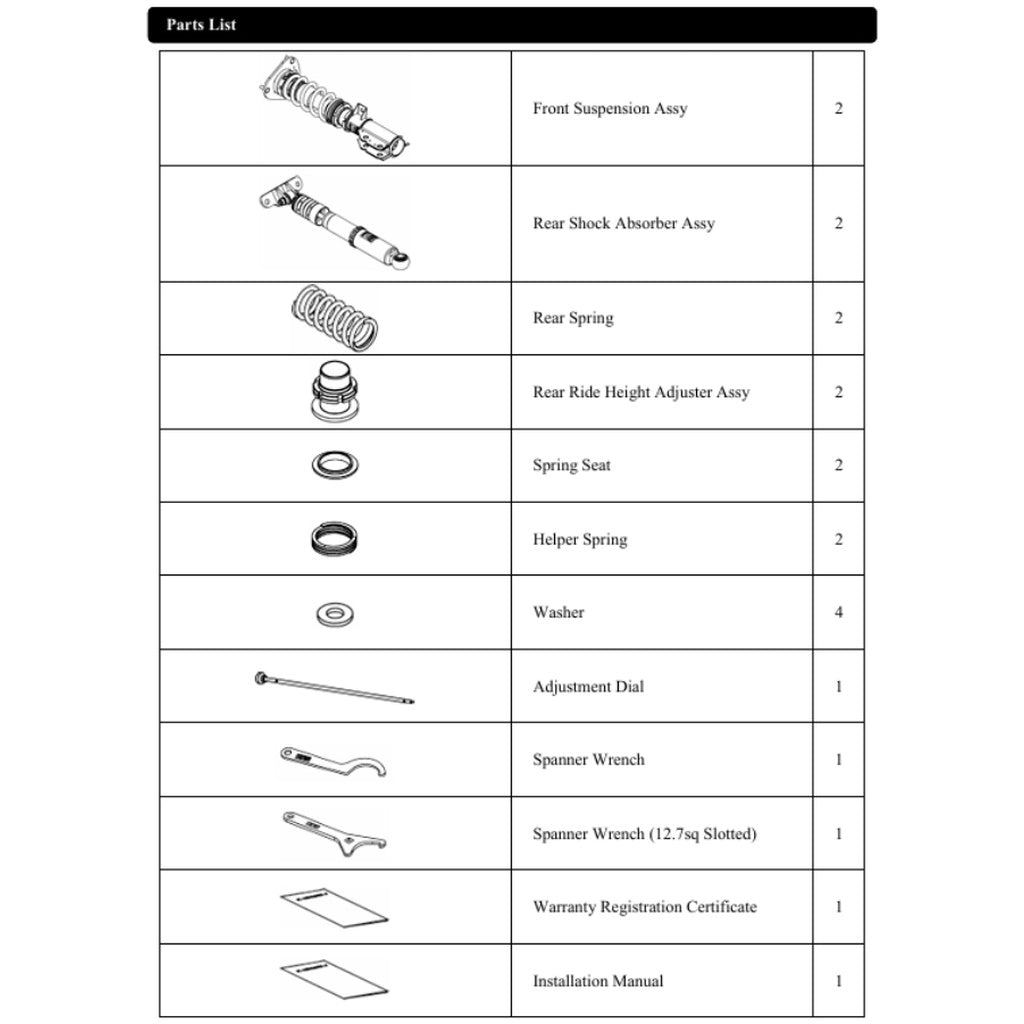 Parts List

| | | |
|---|---|---|
| | Front Suspension Assy | 2 |
| | Rear Shock Absorber Assy | 2 |
| | Rear Spring | 2 |
| | Rear Ride Height Adjuster Assy | 2 |
| | Spring Seat | 2 |
| | Helper Spring | 2 |
| | Washer | 4 |
| | Adjustment Dial | 1 |
| | Spanner Wrench | 1 |
| | Spanner Wrench (12.7sq Slotted) | 1 |
| | Warranty Registration Certificate | 1 |
| | Installation Manual | 1 |